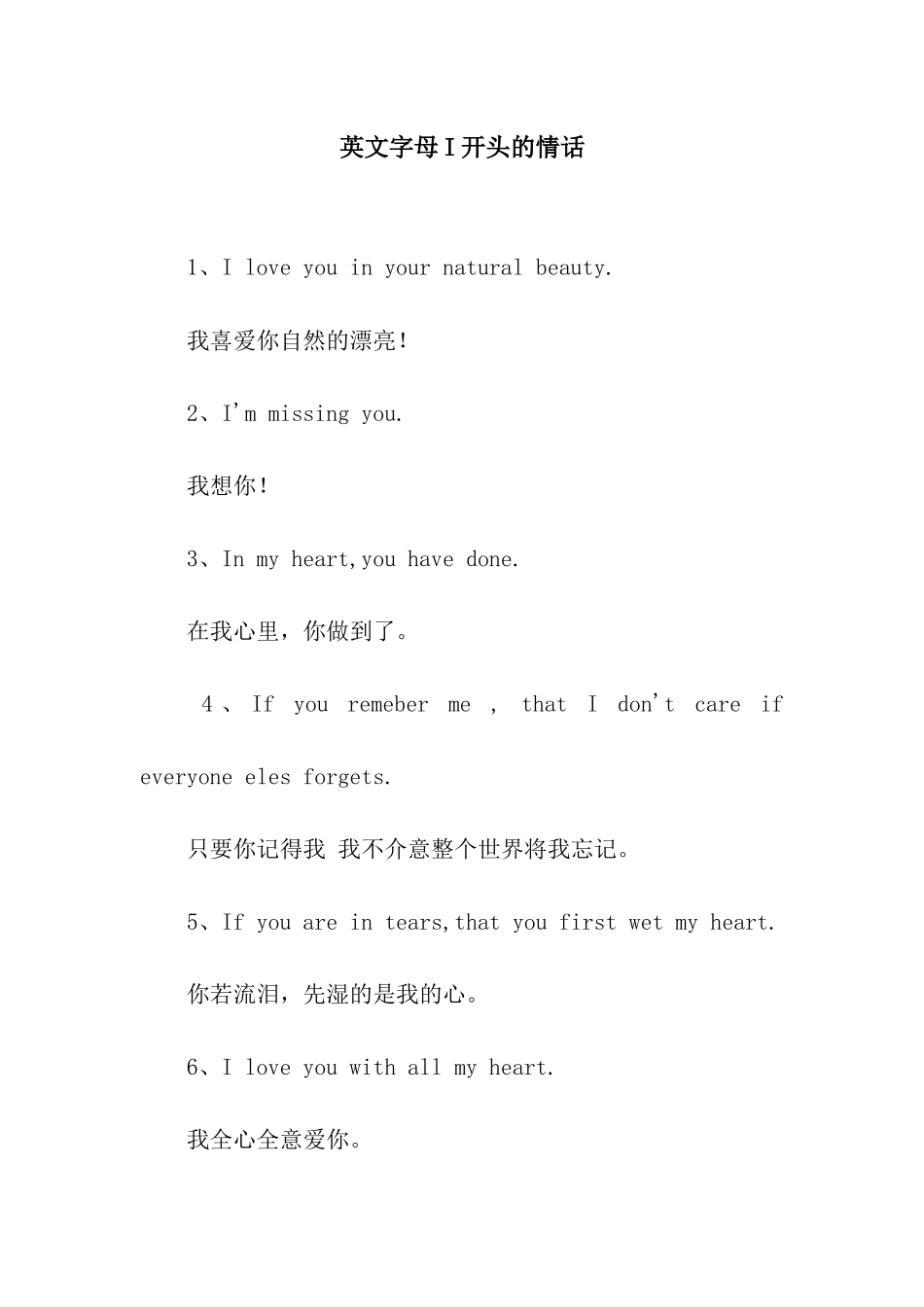 英文字母I开头的情话

1、I love you in your natural beauty.

我喜爱你自然的漂亮!

2、I'm missing you.

我想你!

3、In my heart,you have done.

在我心里，你做到了。

4、If you remeber me , that I don't care if everyone eles forgets.

只要你记得我 我不介意整个世界将我忘记。

5、If you are in tears,that you first wet my heart.

你若流泪，先湿的是我的心。

6、I love you with all my heart.

我全心全意爱你。